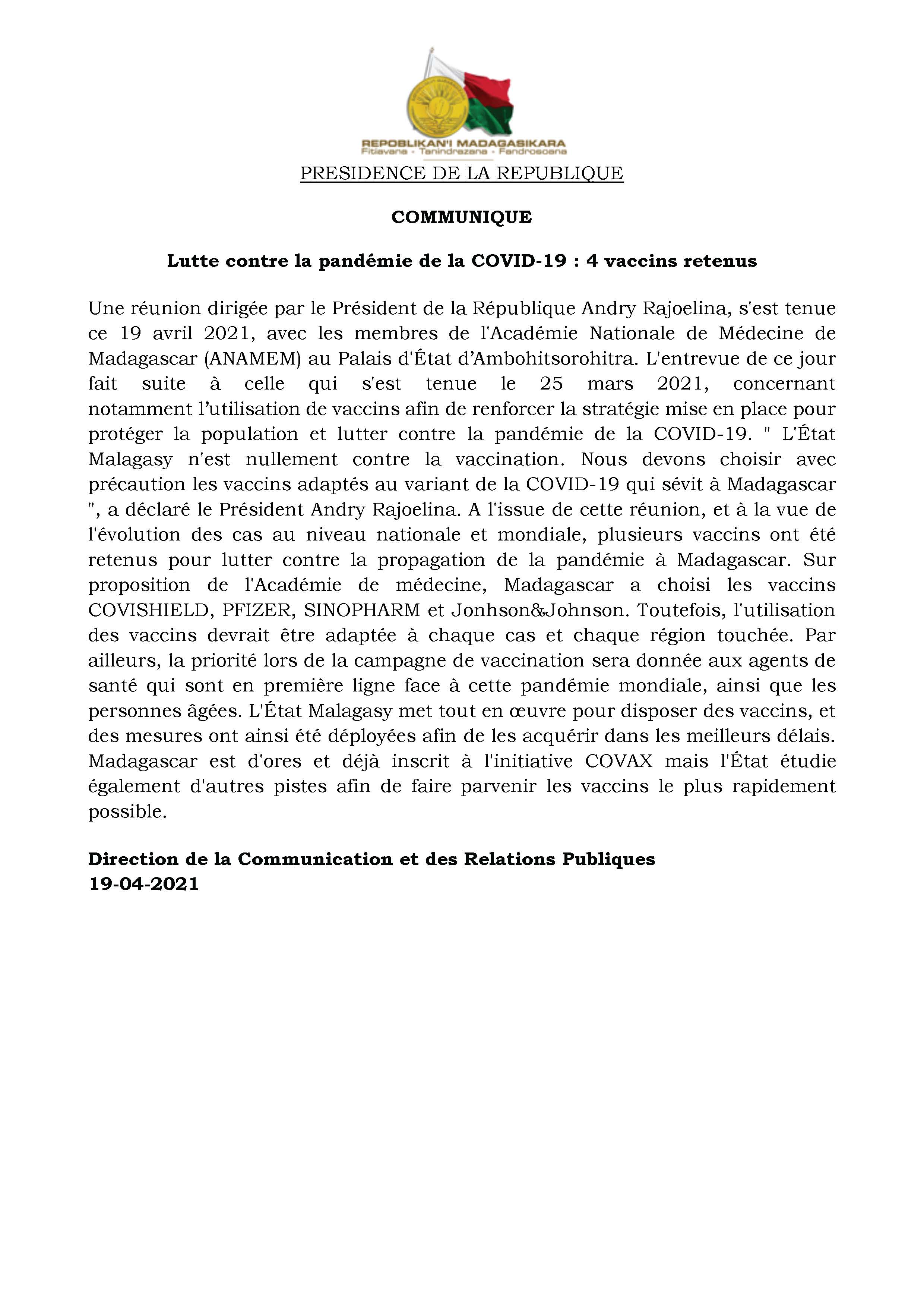 REPOBLIKAN'I MADAGASIKARA
Fitiavana - Tanindrazana - Fandrosoana

PRESIDENCE DE LA REPUBLIQUE

COMMUNIQUE

Lutte contre la pandémie de la COVID-19 : 4 vaccins retenus

Une réunion dirigée par le Président de la République Andry Rajoelina, s'est tenue ce 19 avril 2021, avec les membres de l'Académie Nationale de Médecine de Madagascar (ANAMEM) au Palais d'État d'Ambohitsorohitra. L'entrevue de ce jour fait suite à celle qui s'est tenue le 25 mars 2021, concernant notamment l'utilisation de vaccins afin de renforcer la stratégie mise en place pour protéger la population et lutter contre la pandémie de la COVID-19. " L'État Malagasy n'est nullement contre la vaccination. Nous devons choisir avec précaution les vaccins adaptés au variant de la COVID-19 qui sévit à Madagascar ", a déclaré le Président Andry Rajoelina. A l'issue de cette réunion, et à la vue de l'évolution des cas au niveau nationale et mondiale, plusieurs vaccins ont été retenus pour lutter contre la propagation de la pandémie à Madagascar. Sur proposition de l'Académie de médecine, Madagascar a choisi les vaccins COVISHIELD, PFIZER, SINOPHARM et Jonhson&Johnson. Toutefois, l'utilisation des vaccins devrait être adaptée à chaque cas et chaque région touchée. Par ailleurs, la priorité lors de la campagne de vaccination sera donnée aux agents de santé qui sont en première ligne face à cette pandémie mondiale, ainsi que les personnes âgées. L'État Malagasy met tout en œuvre pour disposer des vaccins, et des mesures ont ainsi été déployées afin de les acquérir dans les meilleurs délais. Madagascar est d'ores et déjà inscrit à l'initiative COVAX mais l'État étudie également d'autres pistes afin de faire parvenir les vaccins le plus rapidement possible.

Direction de la Communication et des Relations Publiques
19-04-2021